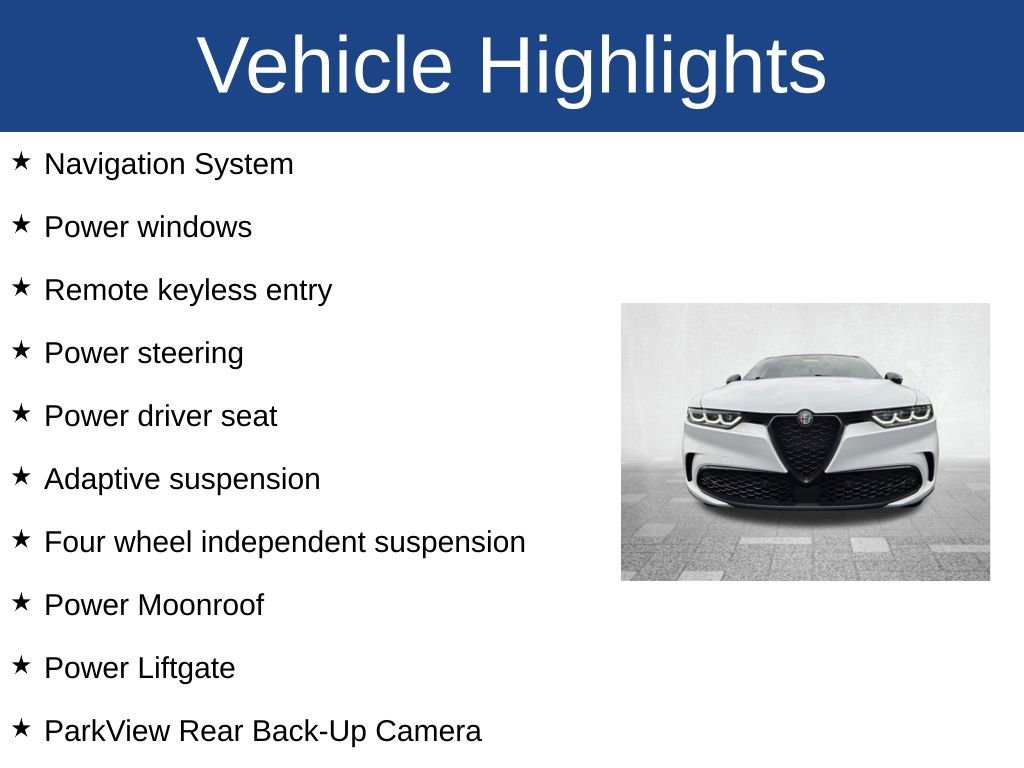 Vehicle Highlights

★ Navigation System

★ Power windows

★ Remote keyless entry

★ Power steering

★ Power driver seat

★ Adaptive suspension

★ Four wheel independent suspension

★ Power Moonroof

★ Power Liftgate

★ ParkView Rear Back-Up Camera